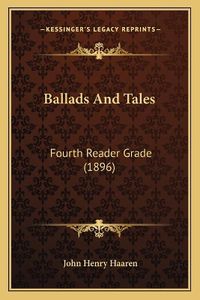 —KESSINGER'S LEGACY REPRINTS—

Ballads And Tales

Fourth Reader Grade (1896)

John Henry Haaren